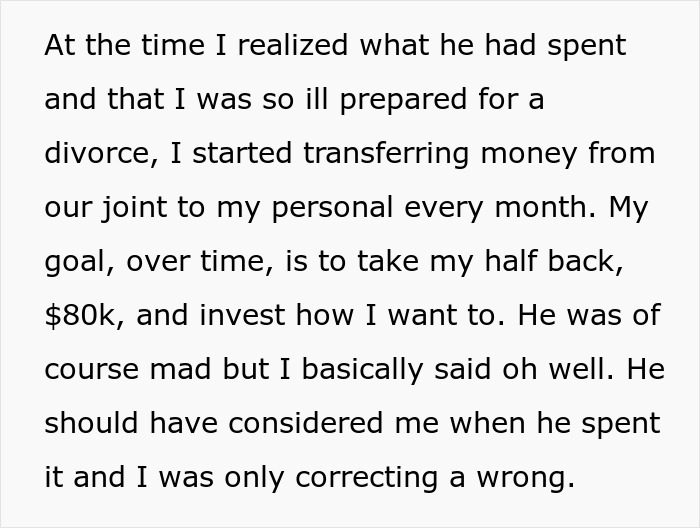 At the time I realized what he had spent and that I was so ill prepared for a divorce, I started transferring money from our joint to my personal every month. My goal, over time, is to take my half back, \$80k, and invest how I want to. He was of course mad but I basically said oh well. He should have considered me when he spent it and I was only correcting a wrong.